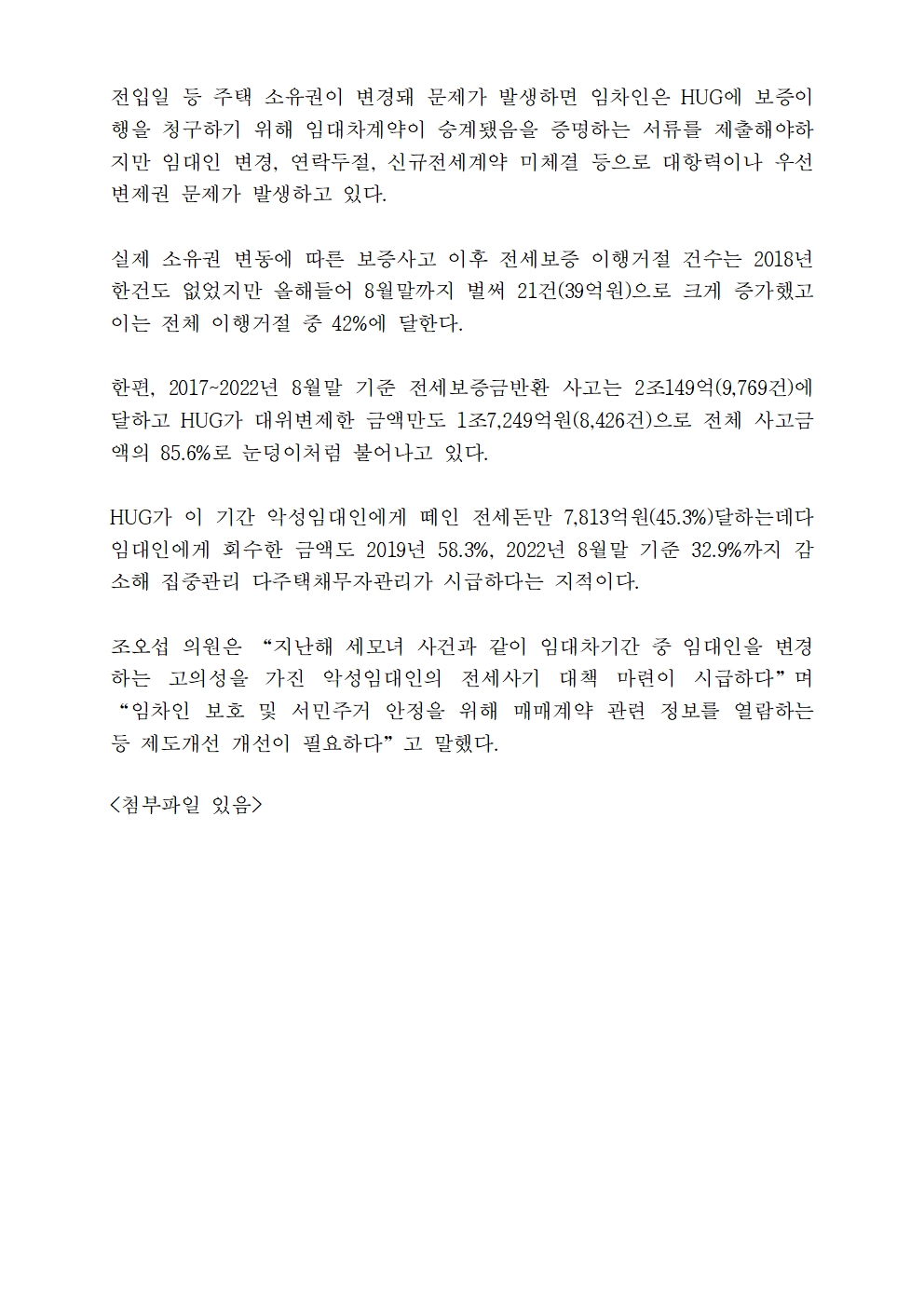 전입일 등 주택 소유권이 변경돼 문제가 발생하면 임차인은 HUG에 보증이행을 청구하기 위해 임대차계약이 승계됐음을 증명하는 서류를 제출해야하지만 임대인 변경, 연락두절, 신규전세계약 미체결 등으로 대항력이나 우선변제권 문제가 발생하고 있다.

실제 소유권 변동에 따른 보증사고 이후 전세보증 이행거절 건수는 2018년 한건도 없었지만 올해들어 8월말까지 벌써 21건(39억원)으로 크게 증가했고 이는 전체 이행거절 중 42%에 달한다.

한편, 2017~2022년 8월말 기준 전세보증금반환 사고는 2조149억(9,769건)에 달하고 HUG가 대위변제한 금액만도 1조7,249억원(8,426건)으로 전체 사고금액의 85.6%로 눈덩이처럼 불어나고 있다.

HUG가 이 기간 악성임대인에게 떼인 전세돈만 7,813억원(45.3%)달하는데다 임대인에게 회수한 금액도 2019년 58.3%, 2022년 8월말 기준 32.9%까지 감소해 집중관리 다주택채무자관리가 시급하다는 지적이다.

조오섭 의원은 “지난해 세모녀 사건과 같이 임대차기간 중 임대인을 변경하는 고의성을 가진 악성임대인의 전세사기 대책 마련이 시급하다”며 “임차인 보호 및 서민주거 안정을 위해 매매계약 관련 정보를 열람하는 등 제도개선 개선이 필요하다”고 말했다.

<첨부파일 있음>